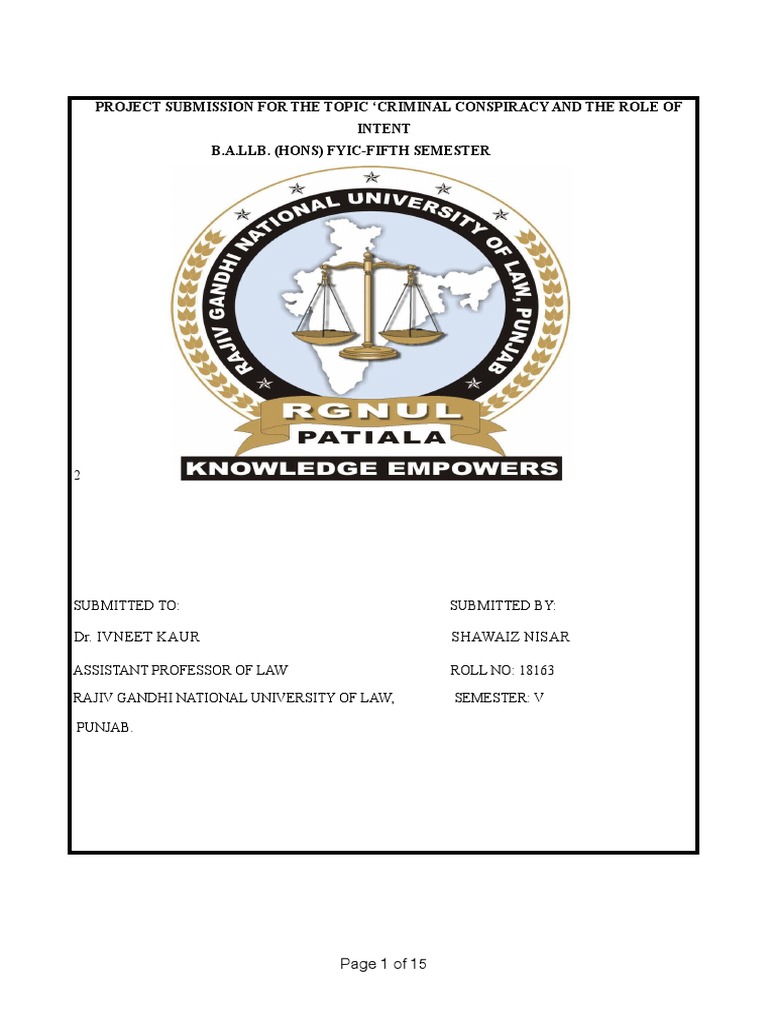 PROJECT SUBMISSION FOR THE TOPIC 'CRIMINAL CONSPIRACY AND THE ROLE OF INTENT

B.A.LLB. (HONS) FYIC-FIFTH SEMESTER

RAJIV GANDHI NATIONAL UNIVERSITY OF LAW, PUNJAB

RGNUL

PATIALA

KNOWLEDGE EMPOWERS

2

SUBMITTED TO:

Dr. IVNEET KAUR

ASSISTANT PROFESSOR OF LAW

RAJIV GANDHI NATIONAL UNIVERSITY OF LAW, PUNJAB.

SUBMITTED BY:

SHAWAIZ NISAR

ROLL NO: 18163

SEMESTER: V

Page 1 of 15